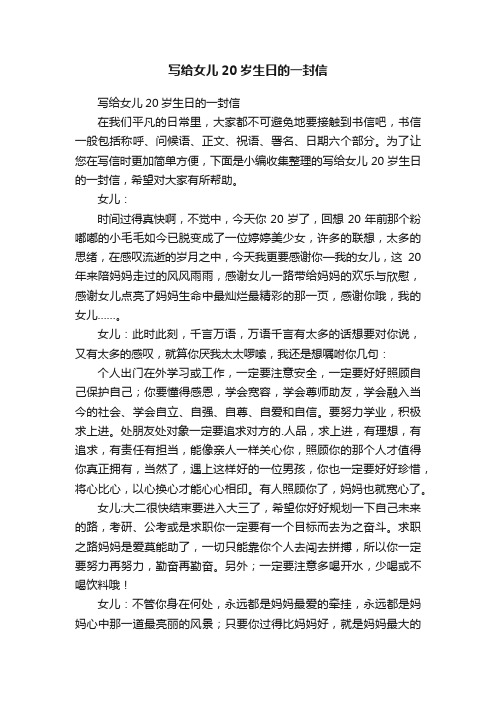 写给女儿 20 岁生日的一封信

写给女儿 20 岁生日的一封信

在我们平凡的日常里，大家都不可避免地要接触到书信吧，书信一般包括称呼、问候语、正文、祝语、署名、日期六个部分。为了让您在写信时更加简单方便，下面是小编收集整理的写给女儿 20 岁生日的一封信，希望对大家有所帮助。

女儿：

时间过得真快啊，不觉中，今天你 20 岁了，回想 20 年前那个粉嘟嘟的小毛毛如今已脱变成了一位婷婷美少女，许多的联想，太多的思绪，在感叹流逝的岁月之中，今天我更要感谢你—我的女儿，这 20 年来陪妈妈走过的风风雨雨，感谢女儿一路带给妈妈的欢乐与欣慰，感谢女儿点亮了妈妈生命中最灿烂最精彩的那一页，感谢你哦，我的女儿……。

女儿：此时此刻，千言万语，万语千言有太多的话想要对你说，又有太多的感叹，就算你厌我太太啰嗦，我还是想嘱咐你几句：

个人出门在外学习或工作，一定要注意安全，一定要好好照顾自己保护自己；你要懂得感恩，学会宽容，学会尊师助友，学会融入当今的社会、学会自立、自强、自尊、自爱和自信。要努力学业，积极求上进。处朋友处对象一定要追求对方的.人品，求上进，有理想，有追求，有责任有担当，能像亲人一样关心你，照顾你的那个人才值得你真正拥有，当然了，遇上这样好的一位男孩，你也一定要好好珍惜，将心比心，以心换心才能心心相印。有人照顾你了，妈妈也就宽心了。

女儿:大二很快结束要进入大三了，希望你好好规划一下自己未来的路，考研、公考或是求职你一定要有一个目标而去为之奋斗。求职之路妈妈是爱莫能助了，一切只能靠你个人去闯去拼搏，所以你一定要努力再努力，勤奋再勤奋。另外；一定要注意多喝开水，少喝或不喝饮料哦！

女儿：不管你身在何处，永远都是妈妈最爱的牵挂，永远都是妈妈心中那一道最亮丽的风景；只要你过得比妈妈好，就是妈妈最大的